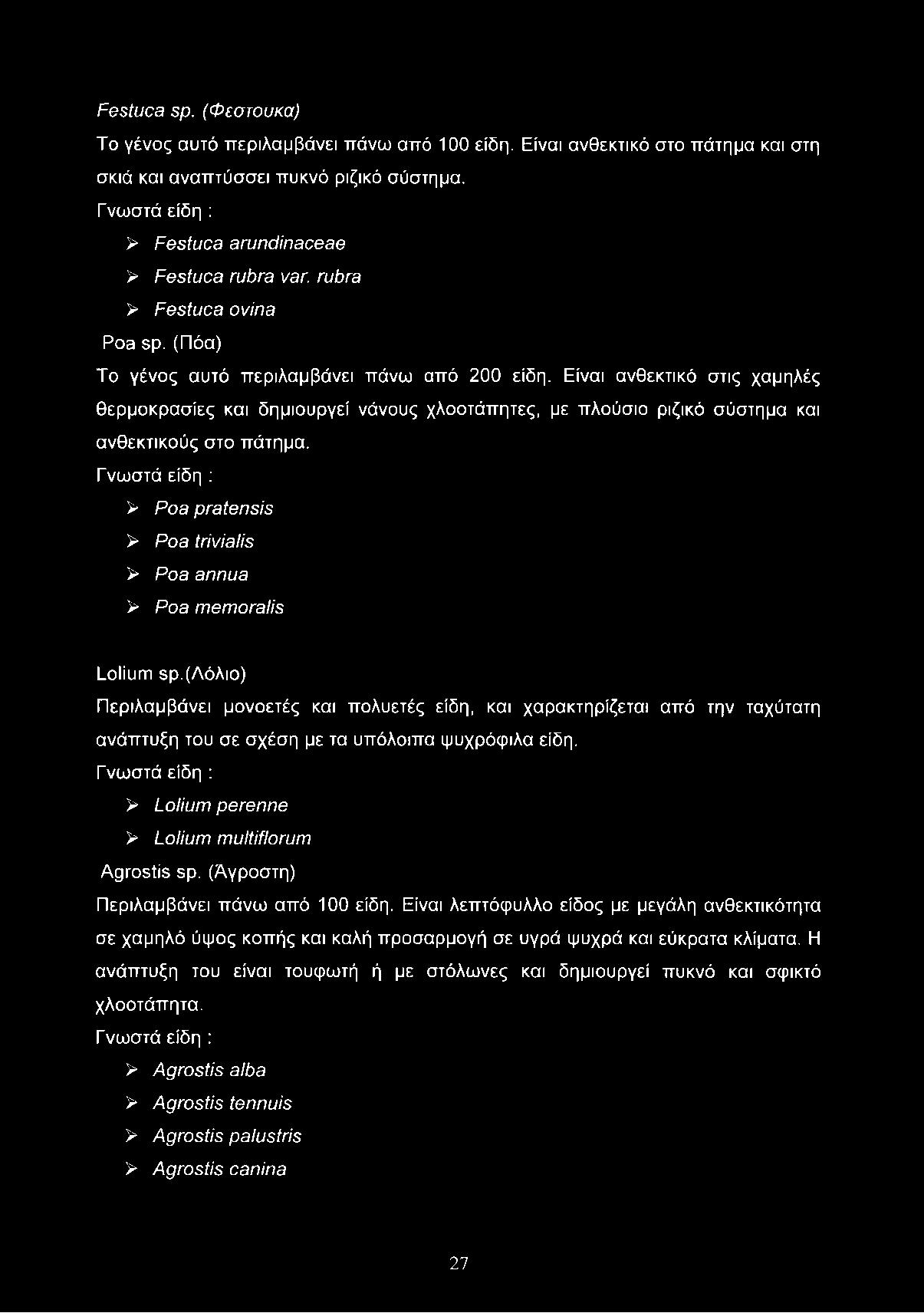 Festuca sp. (Φεστουκα)

Το γένος αυτό περιλαμβάνει πάνω από 100 είδη. Είναι ανθεκτικό στο πάτημα και στη σκιά και αναπτύσσει πυκνό ριζικό σύστημα.

Γνωστά είδη :

➢ Festuca arundinaceae

➢ Festuca rubra var. rubra

➢ Festuca ovina

Poa sp. (Πόα)

Το γένος αυτό περιλαμβάνει πάνω από 200 είδη. Είναι ανθεκτικό στις χαμηλές θερμοκρασίες και δημιουργεί νάνους χλοοτάπητες, με πλούσιο ριζικό σύστημα και ανθεκτικούς στο πάτημα.

Γνωστά είδη :

➢ Poa pratensis

➢ Poa trivialis

➢ Poa annua

➢ Poa memoralis

Lolium sp.(Λόλιο)

Περιλαμβάνει μονοετές και πολυετές είδη, και χαρακτηρίζεται από την ταχύτατη ανάπτυξη του σε σχέση με τα υπόλοιπα ψυχρόφιλα είδη.

Γνωστά είδη :

➢ Lolium perenne

➢ Lolium multiflorum

Agrostis sp. (Άγροστη)

Περιλαμβάνει πάνω από 100 είδη. Είναι λεπτόφυλλο είδος με μεγάλη ανθεκτικότητα σε χαμηλό ύψος κοπής και καλή προσαρμογή σε υγρά ψυχρά και εύκρατα κλίματα. Η ανάπτυξη του είναι τουφωτή ή με στόλωνες και δημιουργεί πυκνό και σφικτό χλοοτάπητα.

Γνωστά είδη :

➢ Agrostis alba

➢ Agrostis tennuis

➢ Agrostis palustris

➢ Agrostis canina

27